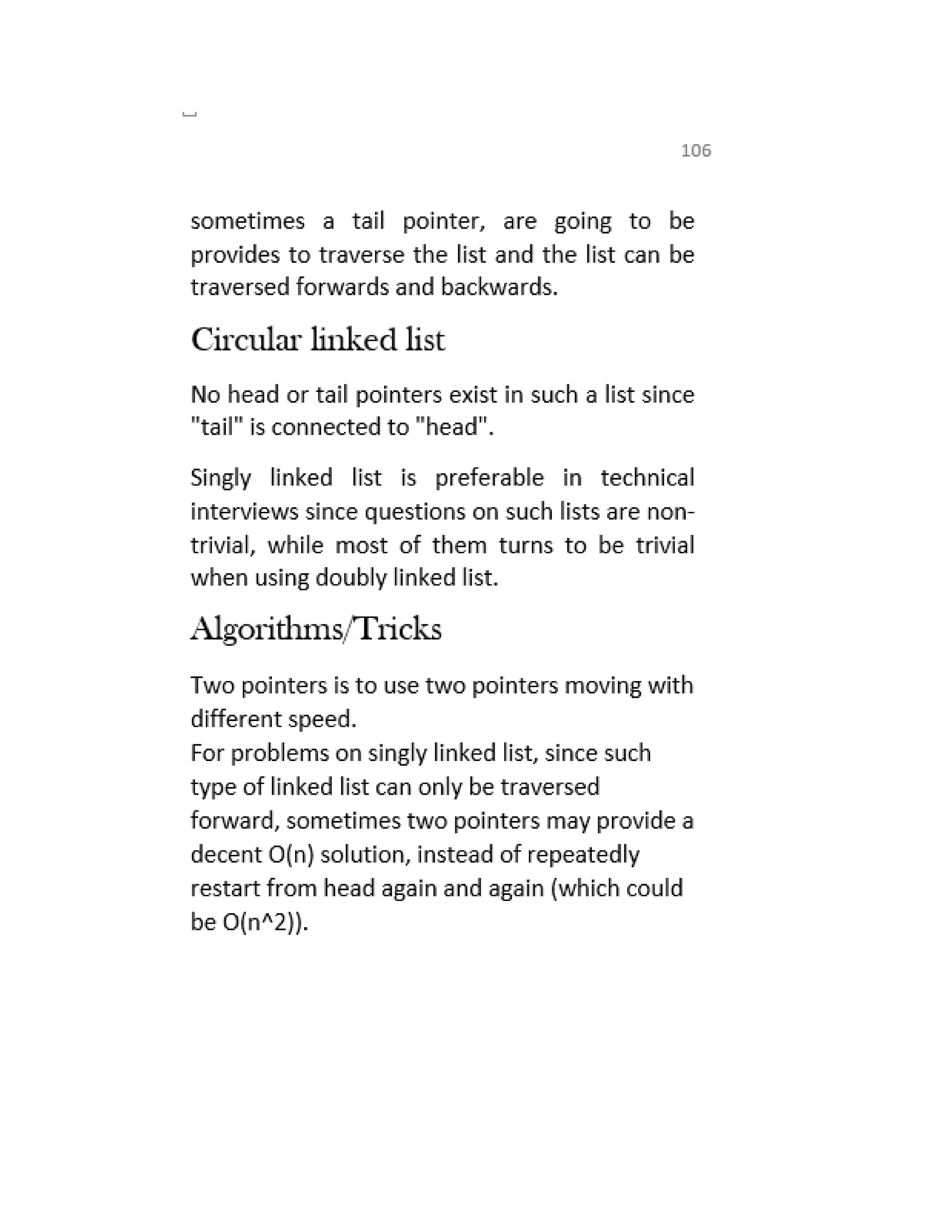 106

sometimes a tail pointer, are going to be provides to traverse the list and the list can be traversed forwards and backwards.

Circular linked list

No head or tail pointers exist in such a list since "tail" is connected to "head".

Singly linked list is preferable in technical interviews since questions on such lists are non-trivial, while most of them turns to be trivial when using doubly linked list.

Algorithms/Tricks

Two pointers is to use two pointers moving with different speed.
For problems on singly linked list, since such type of linked list can only be traversed forward, sometimes two pointers may provide a decent O(n) solution, instead of repeatedly restart from head again and again (which could be O(n^2)).